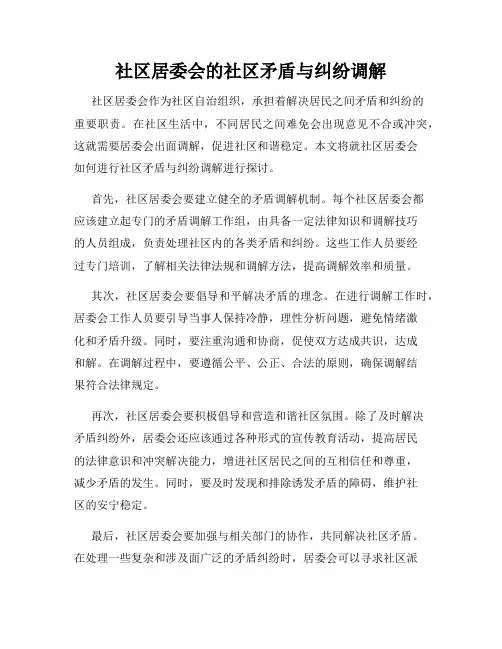 社区居委会的社区矛盾与纠纷调解

社区居委会作为社区自治组织，承担着解决居民之间矛盾和纠纷的重要职责。在社区生活中，不同居民之间难免会出现意见不合或冲突，这就需要居委会出面调解，促进社区和谐稳定。本文将就社区居委会如何进行社区矛盾与纠纷调解进行探讨。

首先，社区居委会要建立健全的矛盾调解机制。每个社区居委会都应该建立起专门的矛盾调解工作组，由具备一定法律知识和调解技巧的人员组成，负责处理社区内的各类矛盾和纠纷。这些工作人员要经过专门培训，了解相关法律法规和调解方法，提高调解效率和质量。

其次，社区居委会要倡导和平解决矛盾的理念。在进行调解工作时，居委会工作人员要引导当事人保持冷静，理性分析问题，避免情绪激化和矛盾升级。同时，要注重沟通和协商，促使双方达成共识，达成和解。在调解过程中，要遵循公平、公正、合法的原则，确保调解结果符合法律规定。

再次，社区居委会要积极倡导和营造和谐社区氛围。除了及时解决矛盾纠纷外，居委会还应该通过各种形式的宣传教育活动，提高居民的法律意识和冲突解决能力，增进社区居民之间的互相信任和尊重，减少矛盾的发生。同时，要及时发现和排除诱发矛盾的障碍，维护社区的安宁稳定。

最后，社区居委会要加强与相关部门的协作，共同解决社区矛盾。在处理一些复杂和涉及面广泛的矛盾纠纷时，居委会可以寻求社区派